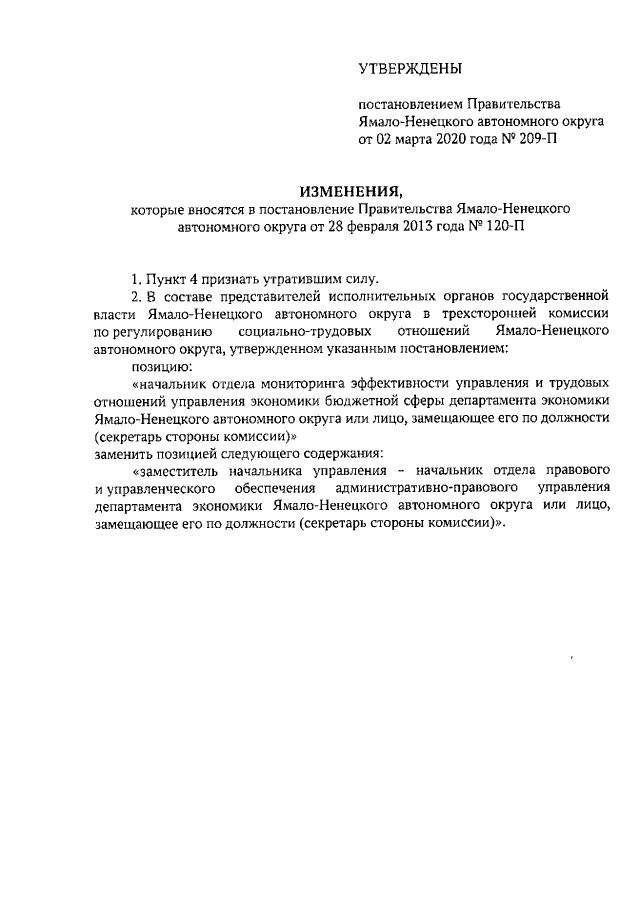 УТВЕРЖДЕНЫ

постановлением Правительства Ямало-Ненецкого автономного округа от 02 марта 2020 года № 209-П

ИЗМЕНЕНИЯ,
которые вносятся в постановление Правительства Ямало-Ненецкого автономного округа от 28 февраля 2013 года № 120-П

1. Пункт 4 признать утратившим силу.

2. В составе представителей исполнительных органов государственной власти Ямало-Ненецкого автономного округа в трехсторонней комиссии по регулированию социально-трудовых отношений Ямало-Ненецкого автономного округа, утвержденном указанным постановлением:

позицию:

«начальник отдела мониторинга эффективности управления и трудовых отношений управления экономики бюджетной сферы департамента экономики Ямало-Ненецкого автономного округа или лицо, замещающее его по должности (секретарь стороны комиссии)»

заменить позицией следующего содержания:

«заместитель начальника управления – начальник отдела правового и управленческого обеспечения административно-правового управления департамента экономики Ямало-Ненецкого автономного округа или лицо, замещающее его по должности (секретарь стороны комиссии)».